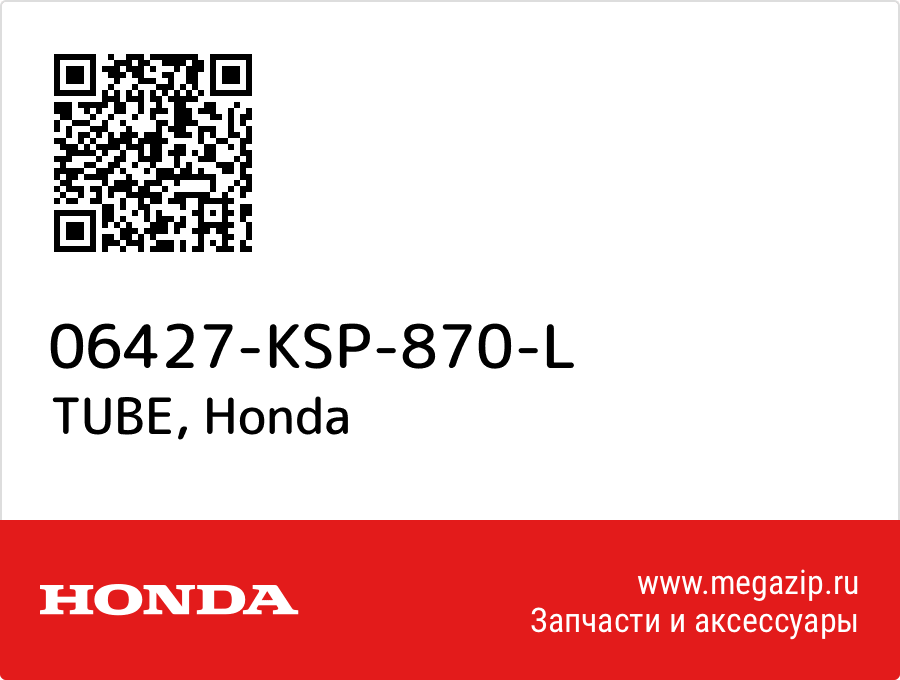 06427-KSP-870-L
TUBE, Honda

HONDA

www.megazip.ru
Запчасти и аксессуары